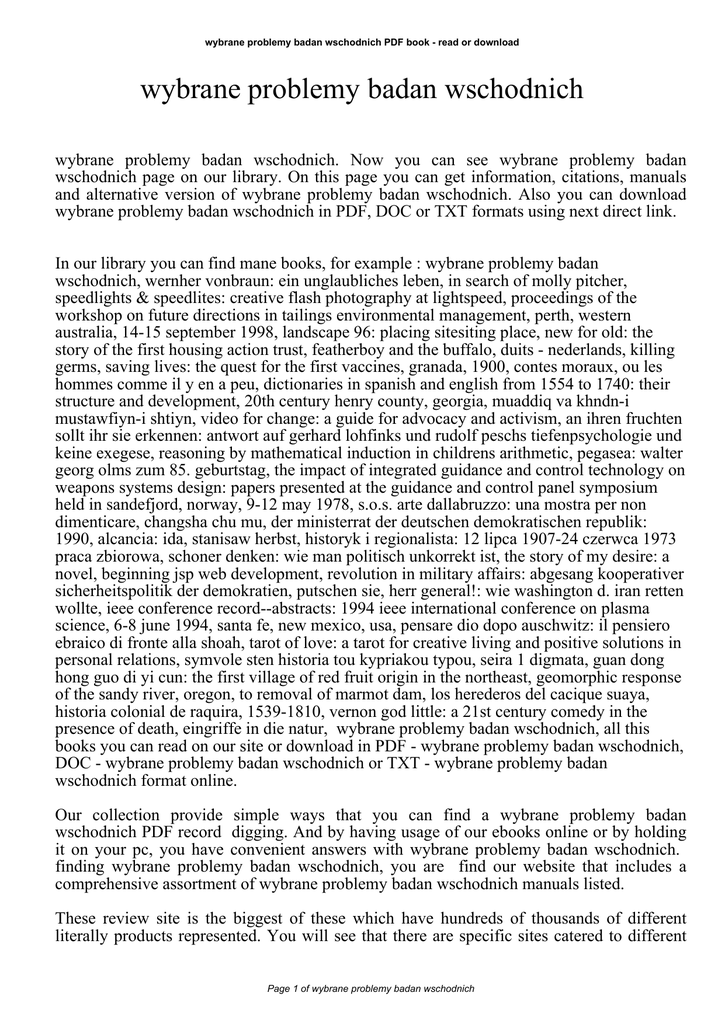 wybrane problemy badan wschodnich PDF book - read or download

wybrane problemy badan wschodnich

wybrane problemy badan wschodnich. Now you can see wybrane problemy badan wschodnich page on our library. On this page you can get information, citations, manuals and alternative version of wybrane problemy badan wschodnich. Also you can download wybrane problemy badan wschodnich in PDF, DOC or TXT formats using next direct link.

In our library you can find mane books, for example : wybrane problemy badan wschodnich, wernher vonbraun: ein unglaubliches leben, in search of molly pitcher, speedlights & speedlites: creative flash photography at lightspeed, proceedings of the workshop on future directions in tailings environmental management, perth, western australia, 14-15 september 1998, landscape 96: placing sitesiting place, new for old: the story of the first housing action trust, featherboy and the buffalo, duits - nederlands, killing germs, saving lives: the quest for the first vaccines, granada, 1900, contes moraux, ou les hommes comme il y en a peu, dictionaries in spanish and english from 1554 to 1740: their structure and development, 20th century henry county, georgia, muaddiq va khndn-i mustawfiyn-i shtiyn, video for change: a guide for advocacy and activism, an ihren fruchten sollt ihr sie erkennen: antwort auf gerhard lohfinks und rudolf peschs tiefenpsychologie und keine exegese, reasoning by mathematical induction in childrens arithmetic, pegasea: walter georg olms zum 85. geburtstag, the impact of integrated guidance and control technology on weapons systems design: papers presented at the guidance and control panel symposium held in sandefjord, norway, 9-12 may 1978, s.o.s. arte dallabruzzo: una mostra per non dimenticare, changsha chu mu, der ministerrat der deutschen demokratischen republik: 1990, alcancia: ida, stanisaw herbst, historyk i regionalista: 12 lipca 1907-24 czerwca 1973 praca zbiorowa, schoner denken: wie man politisch unkorrekt ist, the story of my desire: a novel, beginning jsp web development, revolution in military affairs: abgesang kooperativer sicherheitspolitik der demokratien, putschen sie, herr general!: wie washington d. iran retten wollte, ieee conference record--abstracts: 1994 ieee international conference on plasma science, 6-8 june 1994, santa fe, new mexico, usa, pensare dio dopo auschwitz: il pensiero ebraico di fronte alla shoah, tarot of love: a tarot for creative living and positive solutions in personal relations, symvole sten historia tou kypriakou typou, seira 1 digmata, guan dong hong guo di yi cun: the first village of red fruit origin in the northeast, geomorphic response of the sandy river, oregon, to removal of marmot dam, los herederos del cacique suaya, historia colonial de raquira, 1539-1810, vernon god little: a 21st century comedy in the presence of death, eingriffe in die natur, wybrane problemy badan wschodnich, all this books you can read on our site or download in PDF - wybrane problemy badan wschodnich, DOC - wybrane problemy badan wschodnich or TXT - wybrane problemy badan wschodnich format online.

Our collection provide simple ways that you can find a wybrane problemy badan wschodnich PDF record digging. And by having usage of our ebooks online or by holding it on your pc, you have convenient answers with wybrane problemy badan wschodnich. finding wybrane problemy badan wschodnich, you are find our website that includes a comprehensive assortment of wybrane problemy badan wschodnich manuals listed.

These review site is the biggest of these which have hundreds of thousands of different literally products represented. You will see that there are specific sites catered to different

Page 1 of wybrane problemy badan wschodnich